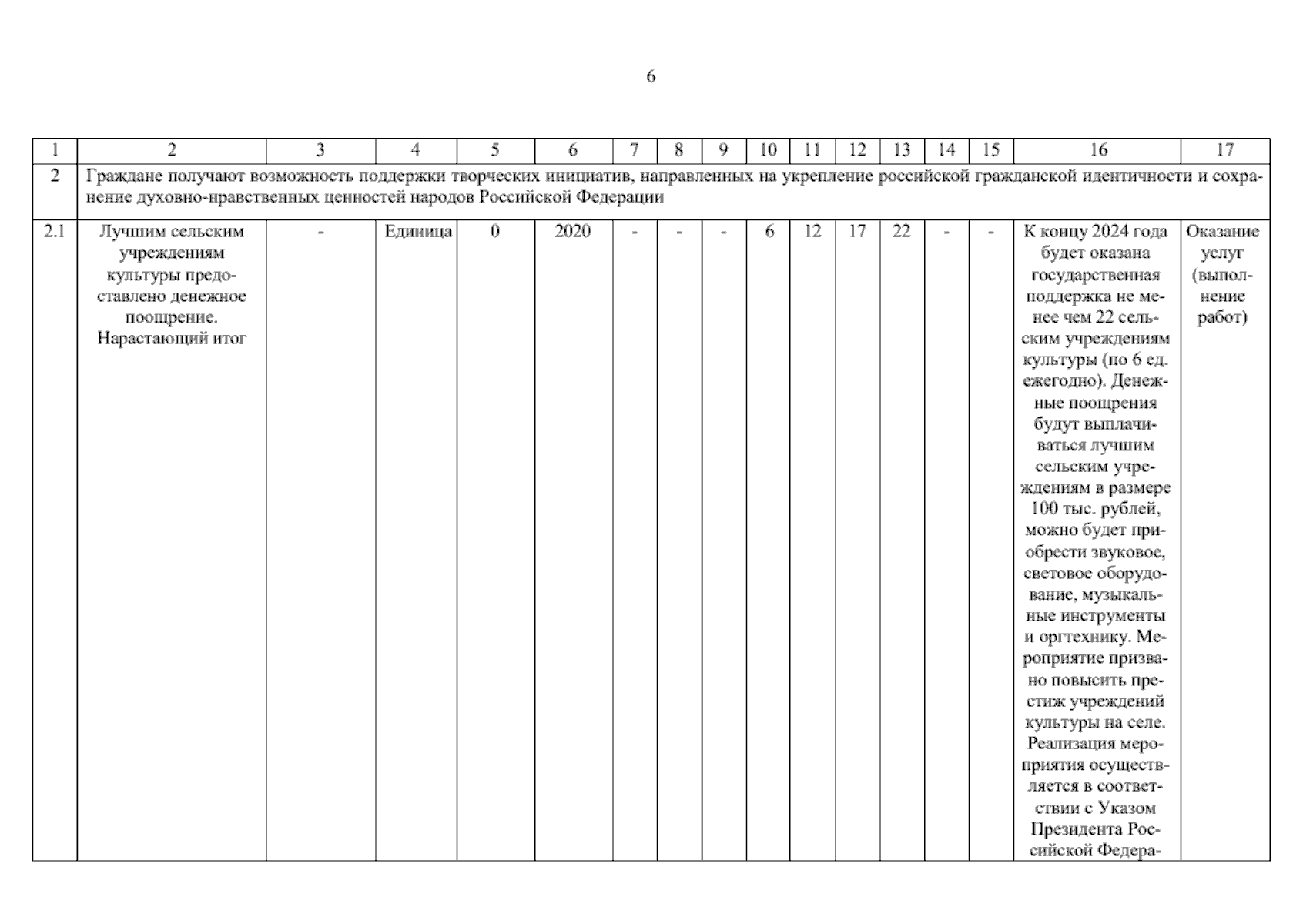 6

| 1 | 2 | 3 | 4 | 5 | 6 | 7 | 8 | 9 | 10 | 11 | 12 | 13 | 14 | 15 | 16 | 17 |
|---|---|---|---|---|---|---|---|---|---|---|---|---|---|---|---|---|
| 2 | Граждане получают возможность поддержки творческих инициатив, направленных на укрепление российской гражданской идентичности и сохранение духовно-нравственных ценностей народов Российской Федерации | | | | | | | | | | | | | | | |
| 2.1 | Лучшим сельским учреждениям культуры предоставлено денежное поощрение. Нарастающий итог | - | Единица | 0 | 2020 | - | - | - | 6 | 12 | 17 | 22 | - | - | К концу 2024 года будет оказана государственная поддержка не менее чем 22 сельским учреждениям культуры (по 6 ед. ежегодно). Денежные поощрения будут выплачиваться лучшим сельским учреждениям в размере 100 тыс. рублей, можно будет приобрести звуковое, световое оборудование, музыкальные инструменты и оргтехнику. Мероприятие призвано повысить престиж учреждений культуры на селе. Реализация мероприятия осуществляется в соответствии с Указом Президента Российской Федера- | Оказание услуг (выполнение работ) |